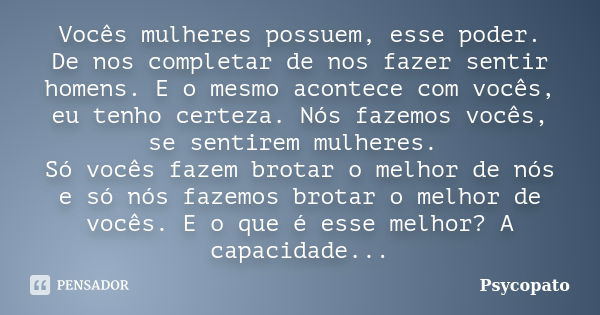 Vocês mulheres possuem, esse poder. De nos completar de nos fazer sentir homens. E o mesmo acontece com vocês, eu tenho certeza. Nós fazemos vocês, se sentirem mulheres.
Só vocês fazem brotar o melhor de nós e só nós fazemos brotar o melhor de vocês. E o que é esse melhor? A capacidade...

PENSADOR

Psycopato